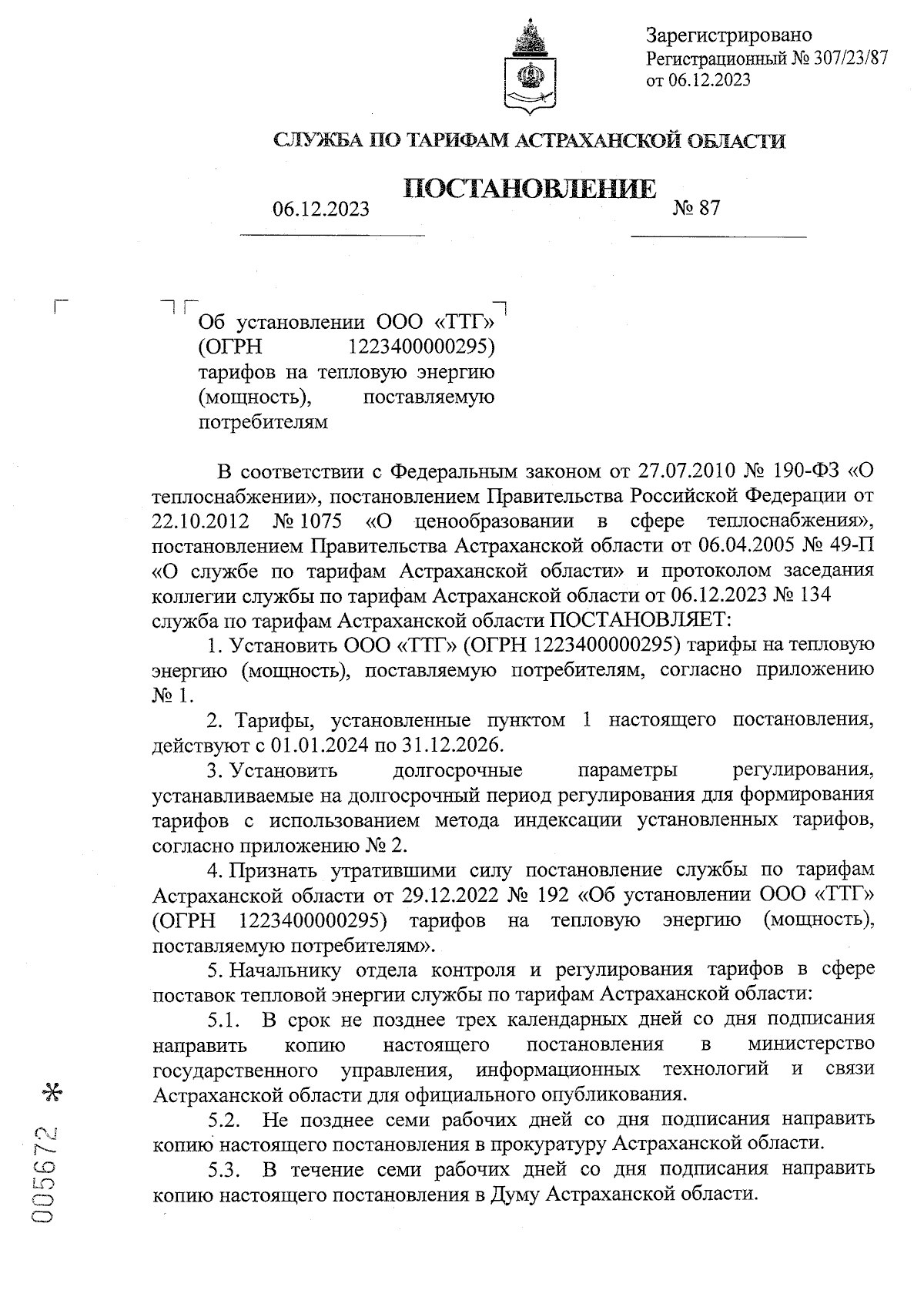 Зарегистрировано
Регистрационный № 307/23/87
от 06.12.2023

СЛУЖБА ПО ТАРИФАМ АСТРАХАНСКОЙ ОБЛАСТИ

ПОСТАНОВЛЕНИЕ

06.12.2023 № 87

Об установлении ООО «ТТГ» (ОГРН 1223400000295) тарифов на тепловую энергию (мощность), поставляемую потребителям

В соответствии с Федеральным законом от 27.07.2010 № 190-ФЗ «О теплоснабжении», постановлением Правительства Российской Федерации от 22.10.2012 № 1075 «О ценообразовании в сфере теплоснабжения», постановлением Правительства Астраханской области от 06.04.2005 № 49-П «О службе по тарифам Астраханской области» и протоколом заседания коллегии службы по тарифам Астраханской области от 06.12.2023 № 134 служба по тарифам Астраханской области ПОСТАНОВЛЯЕТ:

1. Установить ООО «ТТГ» (ОГРН 1223400000295) тарифы на тепловую энергию (мощность), поставляемую потребителям, согласно приложению № 1.

2. Тарифы, установленные пунктом 1 настоящего постановления, действуют с 01.01.2024 по 31.12.2026.

3. Установить долгосрочные параметры регулирования, устанавливаемые на долгосрочный период регулирования для формирования тарифов с использованием метода индексации установленных тарифов, согласно приложению № 2.

4. Признать утратившими силу постановление службы по тарифам Астраханской области от 29.12.2022 № 192 «Об установлении ООО «ТТГ» (ОГРН 1223400000295) тарифов на тепловую энергию (мощность), поставляемую потребителям».

5. Начальнику отдела контроля и регулирования тарифов в сфере поставок тепловой энергии службы по тарифам Астраханской области:

5.1. В срок не позднее трех календарных дней со дня подписания направить копию настоящего постановления в министерство государственного управления, информационных технологий и связи Астраханской области для официального опубликования.

5.2. Не позднее семи рабочих дней со дня подписания направить копию настоящего постановления в прокуратуру Астраханской области.

5.3. В течение семи рабочих дней со дня подписания направить копию настоящего постановления в Думу Астраханской области.

005672 *